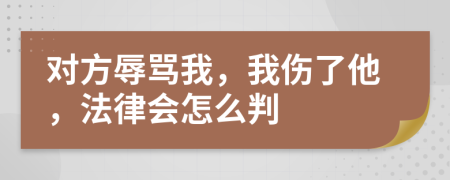 对方辱骂我，我伤了他，法律会怎么判